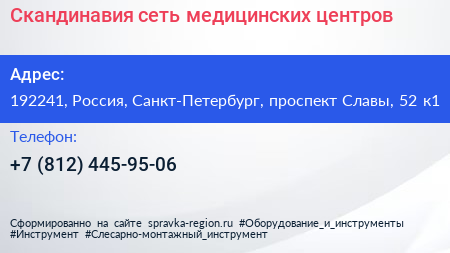 Скандинавия сеть медицинских центров

Адрес:

192241, Россия, Санкт-Петербург, проспект Славы, 52 к1

Телефон:

+7 (812) 445-95-06

Сформированно на сайте spravka-region.ru #Оборудование_и_инструменты #Инструмент #Слесарно-монтажный_инструмент